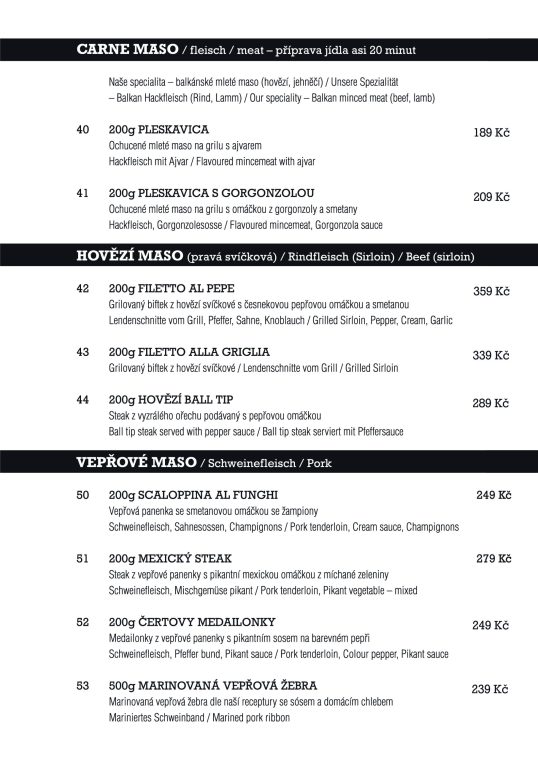 CARNE MASO / fleisch / meat – příprava jídla asi 20 minut

Naše specialita – balkánské mleté maso (hovězí, jehněčí) / Unsere Spezialität – Balkan Hackfleisch (Rind, Lamm) / Our speciality – Balkan minced meat (beef, lamb)

40 200g PLESKAVICA 189 Kč
Ochucené mleté maso na grilu s ajvarem
Hackfleisch mit Ajvar / Flavoured mincemeat with ajvar

41 200g PLESKAVICA S GORGONZOLOU 209 Kč
Ochucené mleté maso na grilu s omáčkou z gorgonzoly a smetany
Hackfleisch, Gorgonzolesosse / Flavoured mincemeat, Gorgonzola sauce

HOVĚZÍ MASO (pravá svíčková) / Rindfleisch (Sirloin) / Beef (sirloin)

42 200g FILETTO AL PEPE 359 Kč
Grilovaný biftek z hovězí svíčkové s česnekovou pepřovou omáčkou a smetanou
Lendenschnitte vom Grill, Pfeffer, Sahne, Knoblauch / Grilled Sirloin, Pepper, Cream, Garlic

43 200g FILETTO ALLA GRIGLIA 339 Kč
Grilovaný biftek z hovězí svíčkové / Lendenschnitte vom Grill / Grilled Sirloin

44 200g HOVĚZÍ BALL TIP 289 Kč
Steak z vyzrálého ořechu podávaný s pepřovou omáčkou
Ball tip steak served with pepper sauce / Ball tip steak serviert mit Pfeffersauce

VEPŘOVÉ MASO / Schweinefleisch / Pork

50 200g SCALOPPINA AL FUNGHI 249 Kč
Vepřová panenka se smetanovou omáčkou se žampiony
Schweinefleisch, Sahnesossen, Champignons / Pork tenderloin, Cream sauce, Champignons

51 200g MEXICKÝ STEAK 279 Kč
Steak z vepřové panenky s pikantní mexickou omáčkou z míchané zeleniny
Schweinefleisch, Mischgemüse pikant / Pork tenderloin, Pikant vegetable – mixed

52 200g ČERTOVY MEDAILONKY 249 Kč
Medailonky z vepřové panenky s pikantním sosem na barevném pepři
Schweinefleisch, Pfeffer bund, Pikant sauce / Pork tenderloin, Colour pepper, Pikant sauce

53 500g MARINOVANÁ VEPŘOVÁ ŽEBRA 239 Kč
Marinovaná vepřová žebra dle naší receptury se sósem a domácím chlebem
Mariniertes Schweinband / Marined pork ribbon